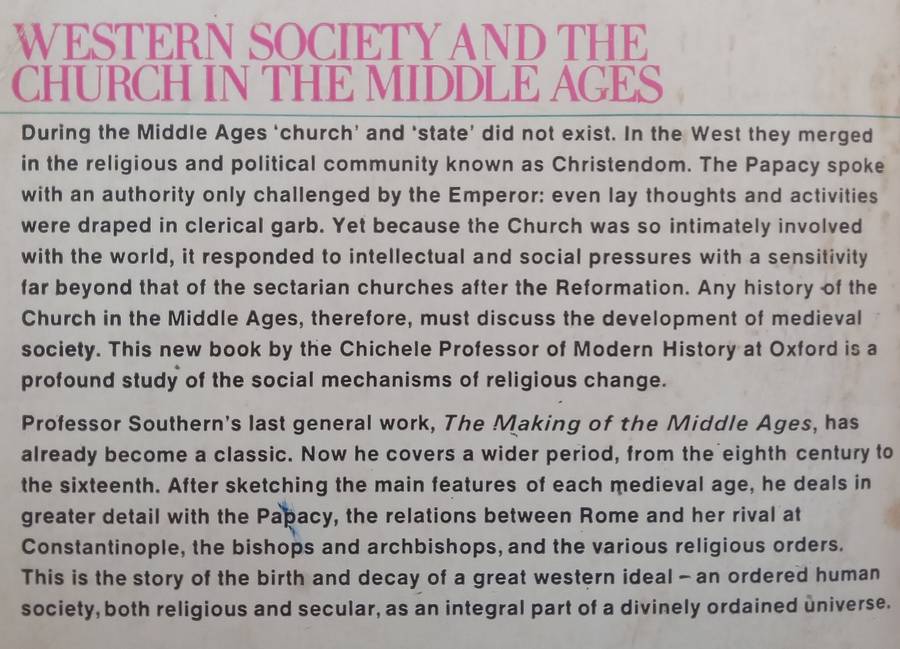 WESTERN SOCIETY AND THE CHURCH IN THE MIDDLE AGES

During the Middle Ages 'church' and 'state' did not exist. In the West they merged in the religious and political community known as Christendom. The Papacy spoke with an authority only challenged by the Emperor: even lay thoughts and activities were draped in clerical garb. Yet because the Church was so intimately involved with the world, it responded to intellectual and social pressures with a sensitivity far beyond that of the sectarian churches after the Reformation. Any history of the Church in the Middle Ages, therefore, must discuss the development of medieval society. This new book by the Chichele Professor of Modern History at Oxford is a profound study of the social mechanisms of religious change.

Professor Southern's last general work, The Making of the Middle Ages, has already become a classic. Now he covers a wider period, from the eighth century to the sixteenth. After sketching the main features of each medieval age, he deals in greater detail with the Papacy, the relations between Rome and her rival at Constantinople, the bishops and archbishops, and the various religious orders. This is the story of the birth and decay of a great western ideal – an ordered human society, both religious and secular, as an integral part of a divinely ordained universe.